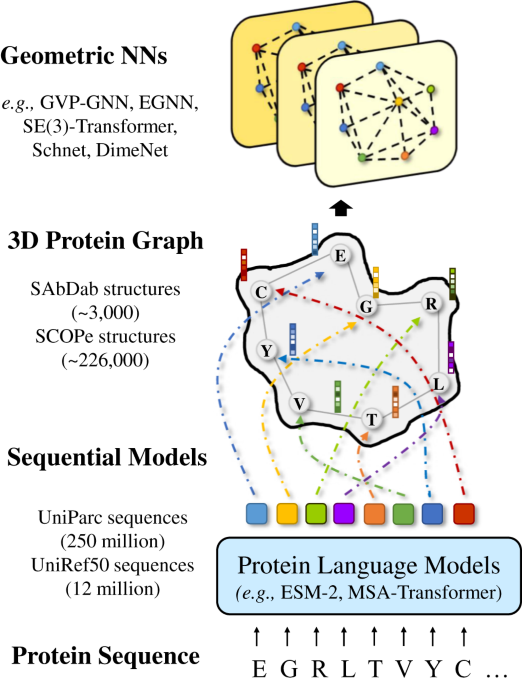 Geometric NNs

e.g., GVP-GNN, EGNN, SE(3)-Transformer, Schnet, DimeNet

3D Protein Graph

SAbDab structures (~3,000)
SCOPe structures (~226,000)

E
C
G
R
Y
L
V
T

Sequential Models

UniParc sequences (250 million)
UniRef50 sequences (12 million)

Protein Language Models
(e.g., ESM-2, MSA-Transformer)

Protein Sequence

E G R L T V Y C …